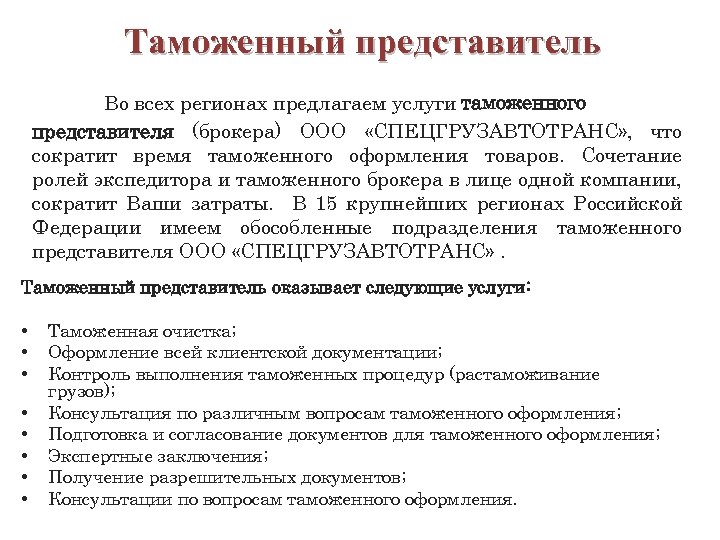 Таможенный представитель

Во всех регионах предлагаем услуги таможенного представителя (брокера) ООО «СПЕЦГРУЗАВТОТРАНС», что сократит время таможенного оформления товаров. Сочетание ролей экспедитора и таможенного брокера в лице одной компании, сократит Ваши затраты. В 15 крупнейших регионах Российской Федерации имеем обособленные подразделения таможенного представителя ООО «СПЕЦГРУЗАВТОТРАНС» .

Таможенный представитель оказывает следующие услуги:

• Таможенная очистка;
• Оформление всей клиентской документации;
• Контроль выполнения таможенных процедур (растаможивание грузов);
• Консультация по различным вопросам таможенного оформления;
• Подготовка и согласование документов для таможенного оформления;
• Экспертные заключения;
• Получение разрешительных документов;
• Консультации по вопросам таможенного оформления.